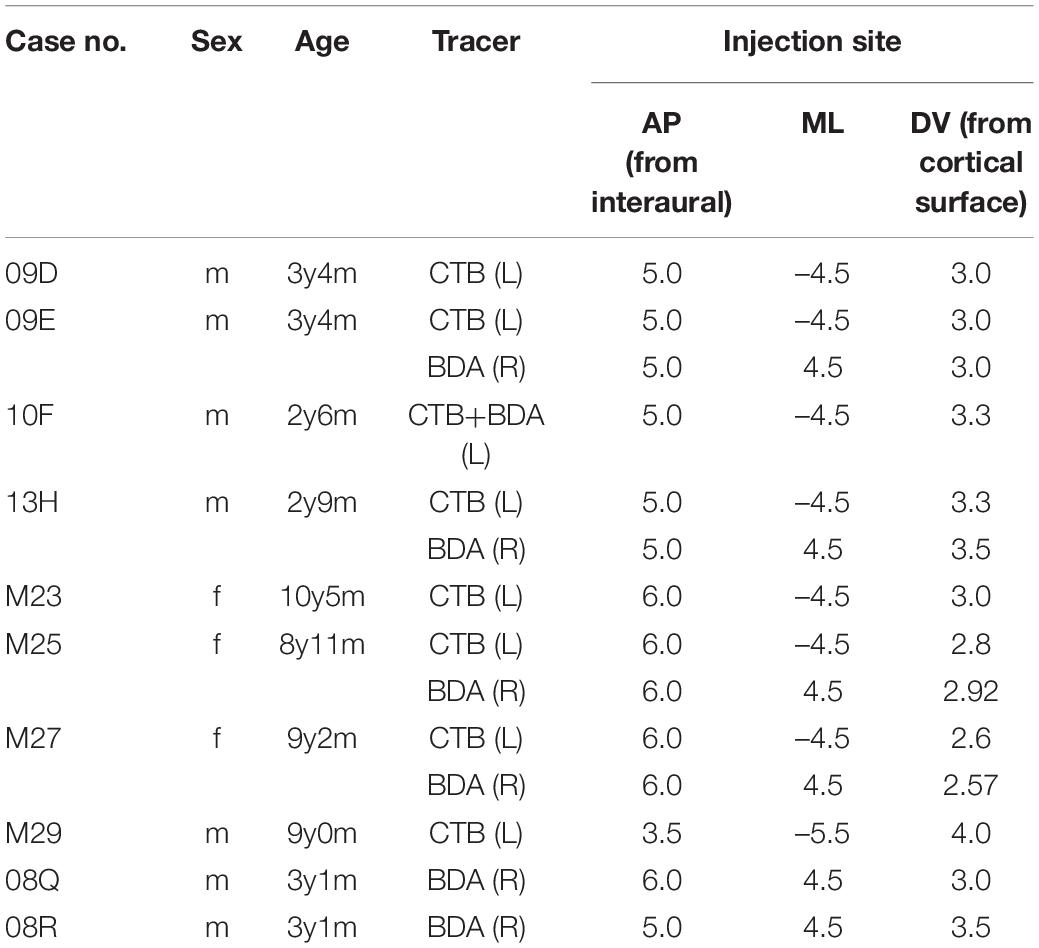 | Case no. | Sex | Age | Tracer | Injection site | | |
|---|---|---|---|---|---|---|
| | | | | AP (from interaural) | ML | DV (from cortical surface) |
| 09D | m | 3y4m | CTB (L) | 5.0 | –4.5 | 3.0 |
| 09E | m | 3y4m | CTB (L) | 5.0 | –4.5 | 3.0 |
| | | | BDA (R) | 5.0 | 4.5 | 3.0 |
| 10F | m | 2y6m | CTB+BDA (L) | 5.0 | –4.5 | 3.3 |
| 13H | m | 2y9m | CTB (L) | 5.0 | –4.5 | 3.3 |
| | | | BDA (R) | 5.0 | 4.5 | 3.5 |
| M23 | f | 10y5m | CTB (L) | 6.0 | –4.5 | 3.0 |
| M25 | f | 8y11m | CTB (L) | 6.0 | –4.5 | 2.8 |
| | | | BDA (R) | 6.0 | 4.5 | 2.92 |
| M27 | f | 9y2m | CTB (L) | 6.0 | –4.5 | 2.6 |
| | | | BDA (R) | 6.0 | 4.5 | 2.57 |
| M29 | m | 9y0m | CTB (L) | 3.5 | –5.5 | 4.0 |
| 08Q | m | 3y1m | BDA (R) | 6.0 | 4.5 | 3.0 |
| 08R | m | 3y1m | BDA (R) | 5.0 | 4.5 | 3.5 |